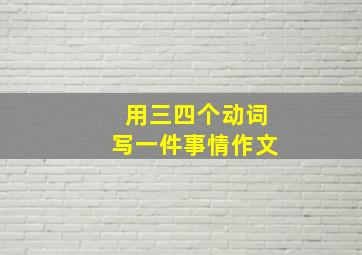 用三四个动词
写一件事情作文